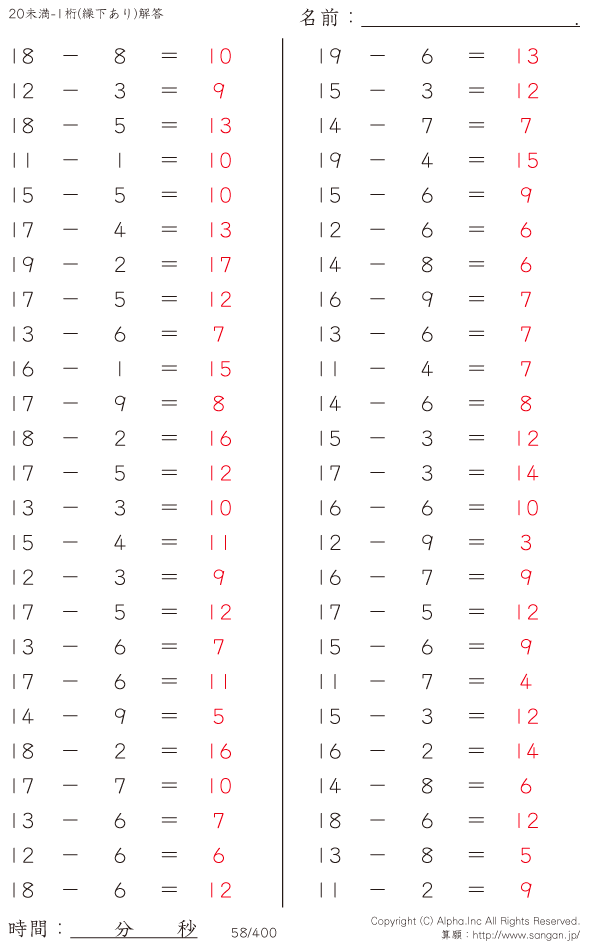 20未満-1桁(繰下あり)解答

名前：____.

$18 - 8 = 10$
$12 - 3 = 9$
$18 - 5 = 13$
$11 - 1 = 10$
$15 - 5 = 10$
$17 - 4 = 13$
$19 - 2 = 17$
$17 - 5 = 12$
$13 - 6 = 7$
$16 - 1 = 15$
$17 - 9 = 8$
$18 - 2 = 16$
$17 - 5 = 12$
$13 - 3 = 10$
$15 - 4 = 11$
$12 - 3 = 9$
$17 - 5 = 12$
$13 - 6 = 7$
$17 - 6 = 11$
$14 - 9 = 5$
$18 - 2 = 16$
$17 - 7 = 10$
$13 - 6 = 7$
$12 - 6 = 6$
$18 - 6 = 12$

$19 - 6 = 13$
$15 - 3 = 12$
$14 - 7 = 7$
$19 - 4 = 15$
$15 - 6 = 9$
$12 - 6 = 6$
$14 - 8 = 6$
$16 - 9 = 7$
$13 - 6 = 7$
$11 - 4 = 7$
$14 - 6 = 8$
$15 - 3 = 12$
$17 - 3 = 14$
$16 - 6 = 10$
$12 - 9 = 3$
$16 - 7 = 9$
$17 - 5 = 12$
$15 - 6 = 9$
$11 - 7 = 4$
$15 - 3 = 12$
$16 - 2 = 14$
$14 - 8 = 6$
$18 - 6 = 12$
$13 - 8 = 5$
$11 - 2 = 9$

時間：____分____秒

58/400

Copyright (C) Alpha.Inc All Rights Reserved.
算願：http://www.sangan.jp/